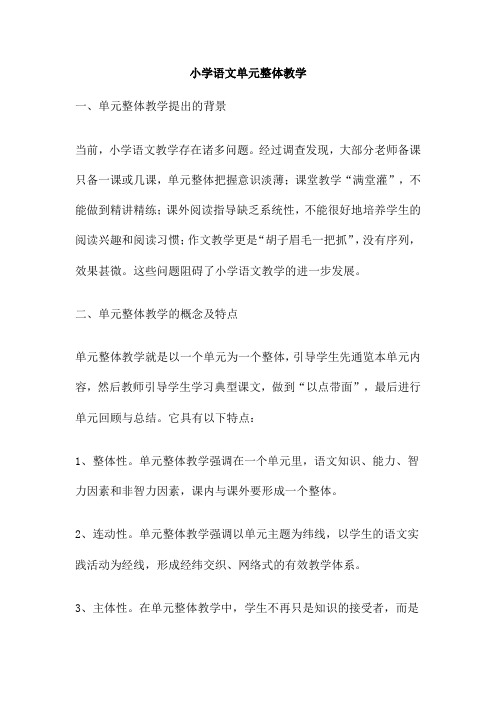 小学语文单元整体教学

一、单元整体教学提出的背景

当前，小学语文教学存在诸多问题。经过调查发现，大部分老师备课只备一课或几课，单元整体把握意识淡薄；课堂教学“满堂灌”，不能做到精讲精练；课外阅读指导缺乏系统性，不能很好地培养学生的阅读兴趣和阅读习惯；作文教学更是“胡子眉毛一把抓”，没有序列，效果甚微。这些问题阻碍了小学语文教学的进一步发展。

二、单元整体教学的概念及特点

单元整体教学就是以一个单元为一个整体，引导学生先通览本单元内容，然后教师引导学生学习典型课文，做到“以点带面”，最后进行单元回顾与总结。它具有以下特点：

1、整体性。单元整体教学强调在一个单元里，语文知识、能力、智力因素和非智力因素，课内与课外要形成一个整体。

2、连动性。单元整体教学强调以单元主题为纬线，以学生的语文实践活动为经线，形成经纬交织、网络式的有效教学体系。

3、主体性。在单元整体教学中，学生不再只是知识的接受者，而是